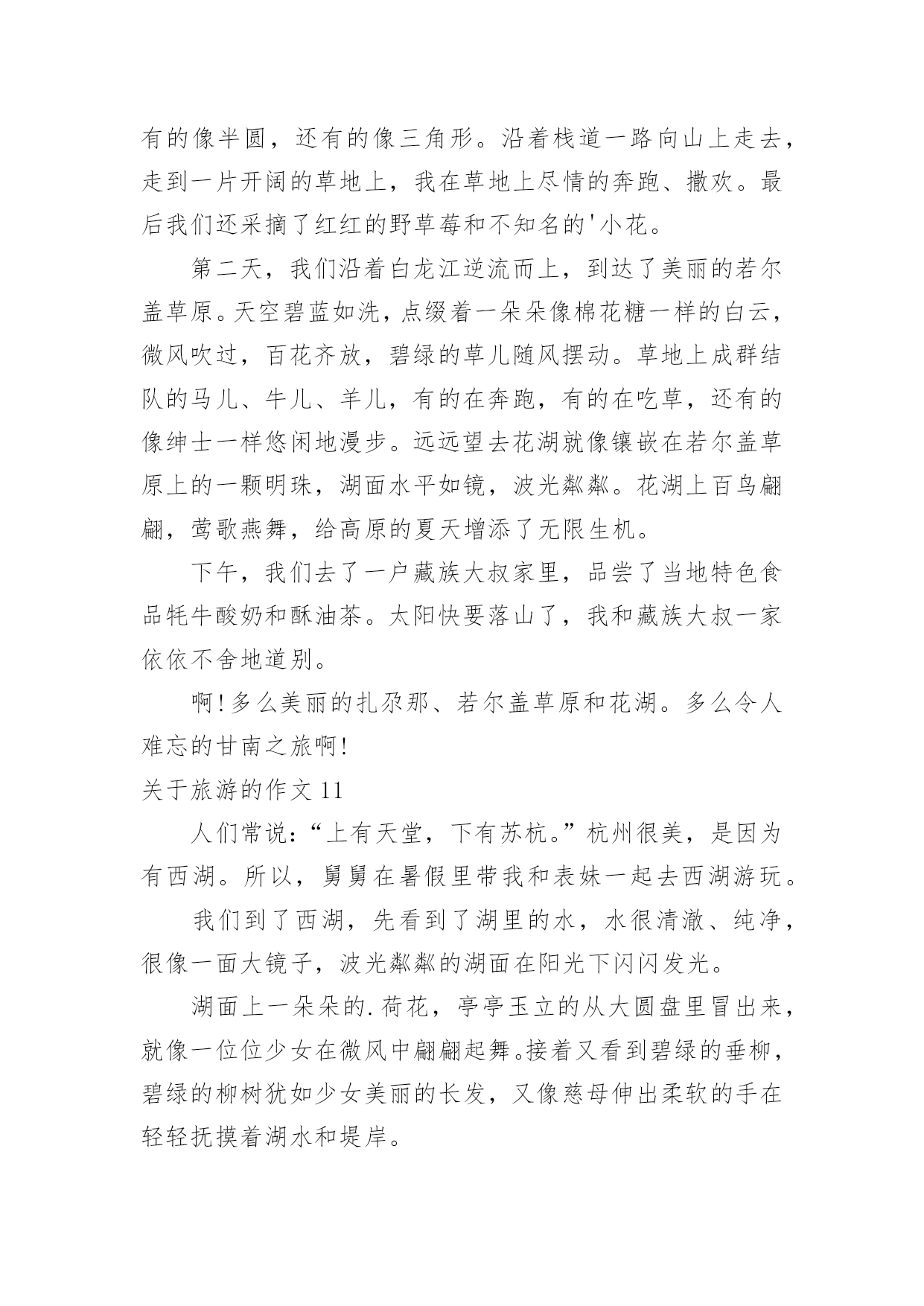 有的像半圆，还有的像三角形。沿着栈道一路向山上走去，走到一片开阔的草地上，我在草地上尽情的奔跑、撒欢。最后我们还采摘了红红的野草莓和不知名的'小花。

第二天，我们沿着白龙江逆流而上，到达了美丽的若尔盖草原。天空碧蓝如洗，点缀着一朵朵像棉花糖一样的白云，微风吹过，百花齐放，碧绿的草儿随风摆动。草地上成群结队的马儿、牛儿、羊儿，有的在奔跑，有的在吃草，还有的像绅士一样悠闲地漫步。远远望去花湖就像镶嵌在若尔盖草原上的一颗明珠，湖面水平如镜，波光粼粼。花湖上百鸟翩翩，莺歌燕舞，给高原的夏天增添了无限生机。

下午，我们去了一户藏族大叔家里，品尝了当地特色食品牦牛酸奶和酥油茶。太阳快要落山了，我和藏族大叔一家依依不舍地道别。

啊!多么美丽的扎尕那、若尔盖草原和花湖。多么令人难忘的甘南之旅啊!

关于旅游的作文 11

人们常说：“上有天堂，下有苏杭。”杭州很美，是因为有西湖。所以，舅舅在暑假里带我和表妹一起去西湖游玩。

我们到了西湖，先看到了湖里的水，水很清澈、纯净，很像一面大镜子，波光粼粼的湖面在阳光下闪闪发光。

湖面上一朵朵的.荷花，亭亭玉立的从大圆盘里冒出来，就像一位位少女在微风中翩翩起舞。接着又看到碧绿的垂柳，碧绿的柳树犹如少女美丽的长发，又像慈母伸出柔软的手在轻轻抚摸着湖水和堤岸。